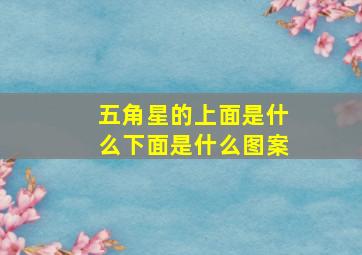 五角星的上面是什么下面是什么图案